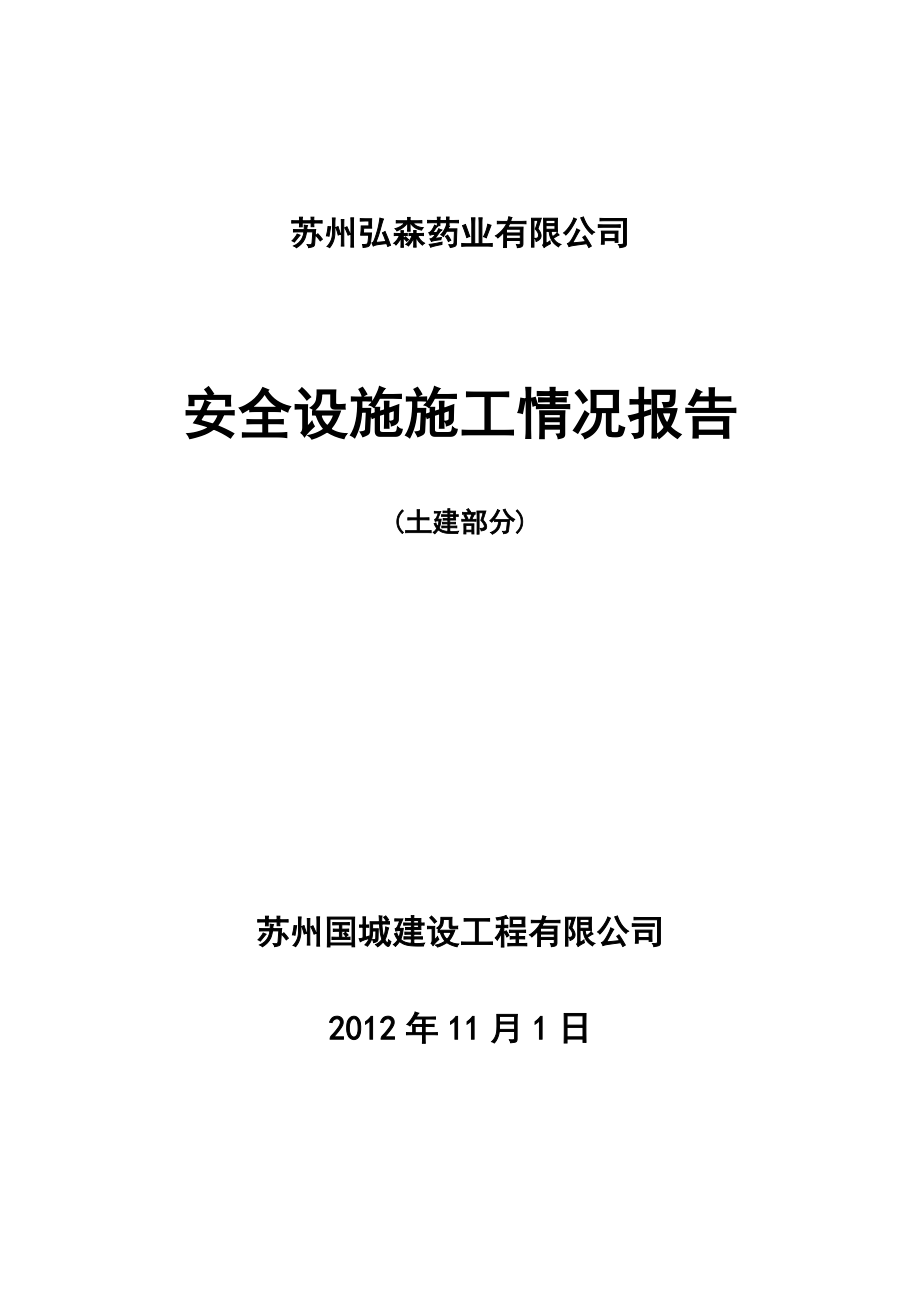 苏州弘森药业有限公司

安全设施施工情况报告

（土建部分）

苏州国城建设工程有限公司

2012 年 11 月 1 日